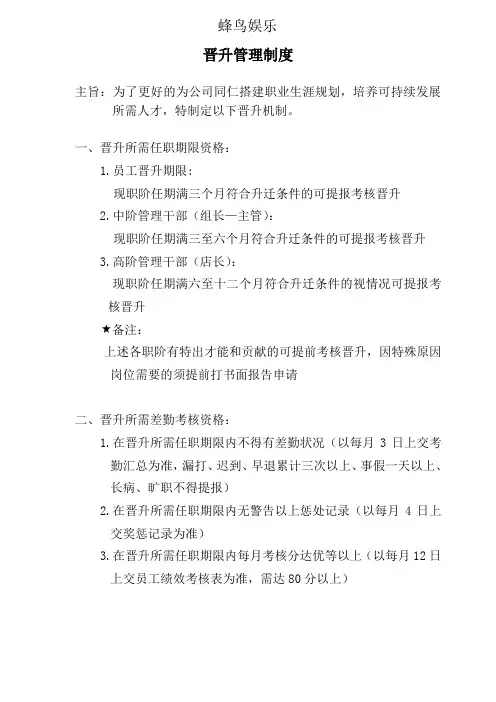 蜂鸟娱乐

晋升管理制度

主旨：为了更好的为公司同仁搭建职业生涯规划，培养可持续发展所需人才，特制定以下晋升机制。

一、晋升所需任职期限资格：

1. 员工晋升期限：

现职阶任期满三个月符合升迁条件的可提报考核晋升

2. 中阶管理干部（组长—主管）：

现职阶任期满三至六个月符合升迁条件的可提报考核晋升

3. 高阶管理干部（店长）：

现职阶任期满六至十二个月符合升迁条件的视情况可提报考核晋升

★备注：

上述各职阶有特出才能和贡献的可提前考核晋升，因特殊原因岗位需要的须提前打书面报告申请

二、晋升所需差勤考核资格：

1. 在晋升所需任职期限内不得有差勤状况（以每月 3 日上交考勤汇总为准，漏打、迟到、早退累计三次以上、事假一天以上、长病、旷职不得提报）

2. 在晋升所需任职期限内无警告以上惩处记录（以每月 4 日上交奖惩记录为准）

3. 在晋升所需任职期限内每月考核分达优等以上（以每月 12 日上交员工绩效考核表为准，需达 80 分以上）